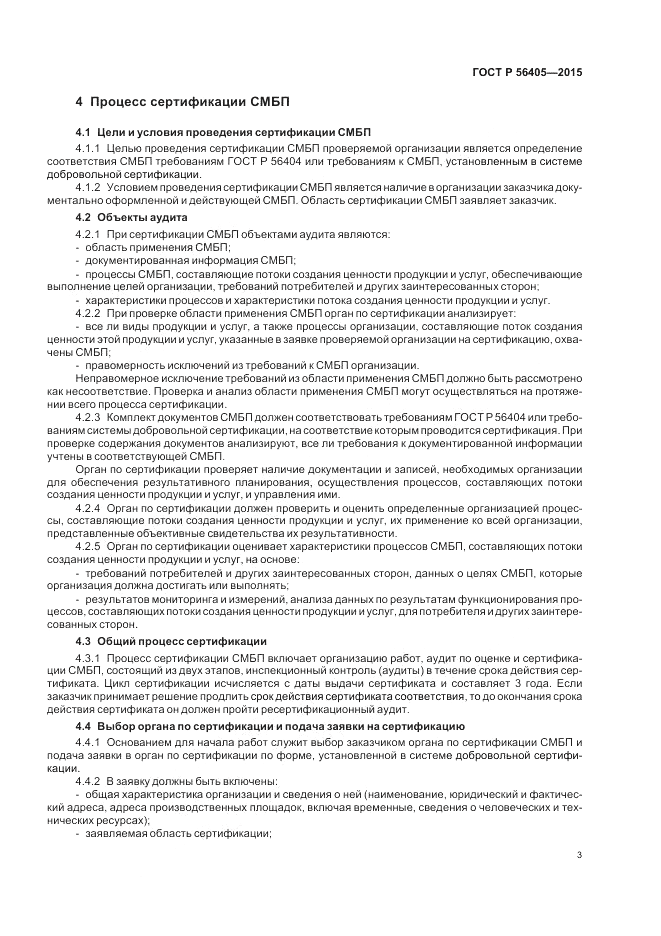 ГОСТ Р 56405—2015

4 Процесс сертификации СМБП

4.1 Цели и условия проведения сертификации СМБП

4.1.1 Целью проведения сертификации СМБП проверяемой организации является определение соответствия СМБП требованиям ГОСТ Р 56404 или требованиям к СМБП, установленным в системе добровольной сертификации.

4.1.2 Условием проведения сертификации СМБП является наличие в организации заказчика документально оформленной и действующей СМБП. Область сертификации СМБП заявляет заказчик.

4.2 Объекты аудита

4.2.1 При сертификации СМБП объектами аудита являются:
- область применения СМБП;
- документированная информация СМБП;
- процессы СМБП, составляющие потоки создания ценности продукции и услуг, обеспечивающие выполнение целей организации, требований потребителей и других заинтересованных сторон;
- характеристики процессов и характеристики потока создания ценности продукции и услуг.

4.2.2 При проверке области применения СМБП орган по сертификации анализирует:
- все ли виды продукции и услуг, а также процессы организации, составляющие поток создания ценности этой продукции и услуг, указанные в заявке проверяемой организации на сертификацию, охвачены СМБП;
- правомерность исключений из требований к СМБП организации.

Неправомерное исключение требований из области применения СМБП должно быть рассмотрено как несоответствие. Проверка и анализ области применения СМБП могут осуществляться на протяжении всего процесса сертификации.

4.2.3 Комплект документов СМБП должен соответствовать требованиям ГОСТ Р 56404 или требованиям системы добровольной сертификации, на соответствие которым проводится сертификация. При проверке содержания документов анализируют, все ли требования к документированной информации учтены в соответствующей СМБП.

Орган по сертификации проверяет наличие документации и записей, необходимых организации для обеспечения результативного планирования, осуществления процессов, составляющих потоки создания ценности продукции и услуг, и управления ими.

4.2.4 Орган по сертификации должен проверить и оценить определенные организацией процессы, составляющие потоки создания ценности продукции и услуг, их применение ко всей организации, представленные объективные свидетельства их результативности.

4.2.5 Орган по сертификации оценивает характеристики процессов СМБП, составляющих потоки создания ценности продукции и услуг, на основе:
- требований потребителей и других заинтересованных сторон, данных о целях СМБП, которые организация должна достигать или выполнять;
- результатов мониторинга и измерений, анализа данных по результатам функционирования процессов, составляющих потоки создания ценности продукции и услуг, для потребителя и других заинтересованных сторон.

4.3 Общий процесс сертификации

4.3.1 Процесс сертификации СМБП включает организацию работ, аудит по оценке и сертификации СМБП, состоящий из двух этапов, инспекционный контроль (аудиты) в течение срока действия сертификата. Цикл сертификации исчисляется с даты выдачи сертификата и составляет 3 года. Если заказчик принимает решение продлить срок действия сертификата соответствия, то до окончания срока действия сертификата он должен пройти ресертификационный аудит.

4.4 Выбор органа по сертификации и подача заявки на сертификацию

4.4.1 Основанием для начала работ служит выбор заказчиком органа по сертификации СМБП и подача заявки в орган по сертификации по форме, установленной в системе добровольной сертификации.

4.4.2 В заявку должны быть включены:
- общая характеристика организации и сведения о ней (наименование, юридический и фактический адреса, адреса производственных площадок, включая временные, сведения о человеческих и технических ресурсах);
- заявляемая область сертификации;

3